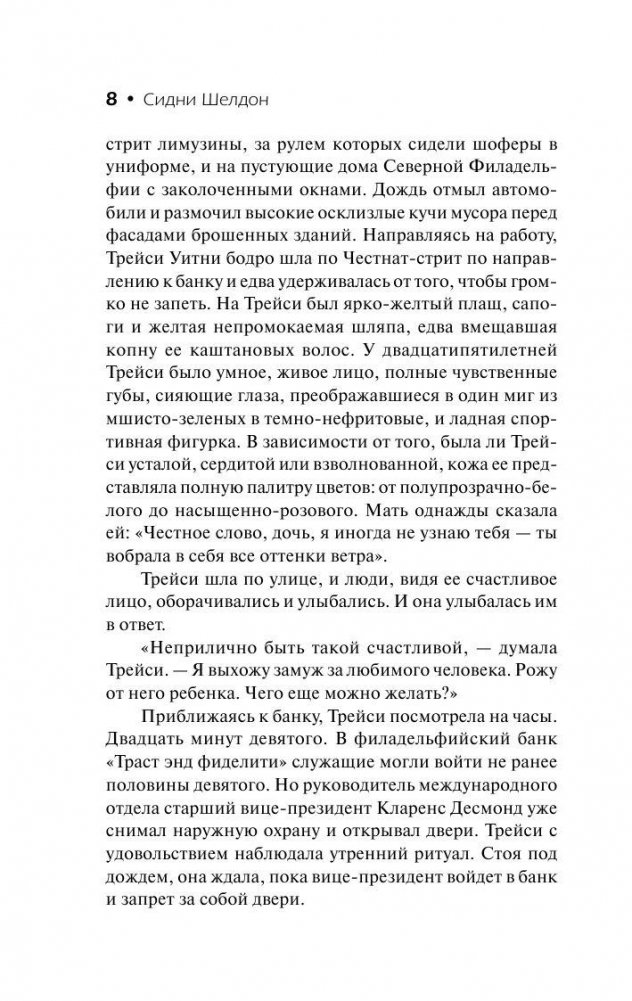 8 • Сидни Шелдон

стрит лимузины, за рулем которых сидели шоферы в униформе, и на пустующие дома Северной Филадельфии с заколоченными окнами. Дождь отмыл автомобили и размочил высокие осклизлые кучи мусора перед фасадами брошенных зданий. Направляясь на работу, Трейси Уитни бодро шла по Честнат-стрит по направлению к банку и едва удерживалась от того, чтобы громко не запеть. На Трейси был ярко-желтый плащ, сапоги и желтая непромокаемая шляпа, едва вмещавшая копну ее каштановых волос. У двадцатипятилетней Трейси было умное, живое лицо, полные чувственные губы, сияющие глаза, преображавшиеся в один миг из мшисто-зеленых в темно-нефритовые, и ладная спортивная фигурка. В зависимости от того, была ли Трейси усталой, сердитой или взволнованной, кожа ее представляла полную палитру цветов: от полупрозрачно-белого до насыщенно-розового. Мать однажды сказала ей: «Честное слово, дочь, я иногда не узнаю тебя — ты вобрала в себя все оттенки ветра».

Трейси шла по улице, и люди, видя ее счастливое лицо, оборачивались и улыбались. И она улыбалась им в ответ.

«Неприлично быть такой счастливой, — думала Трейси. — Я выхожу замуж за любимого человека. Рожу от него ребенка. Чего еще можно желать?»

Приближаясь к банку, Трейси посмотрела на часы. Двадцать минут девятого. В филадельфийский банк «Траст энд фиделити» служащие могли войти не ранее половины девятого. Но руководитель международного отдела старший вице-президент Кларенс Десмонд уже снимал наружную охрану и открывал двери. Трейси с удовольствием наблюдала утренний ритуал. Стоя под дождем, она ждала, пока вице-президент войдет в банк и запрет за собой двери.